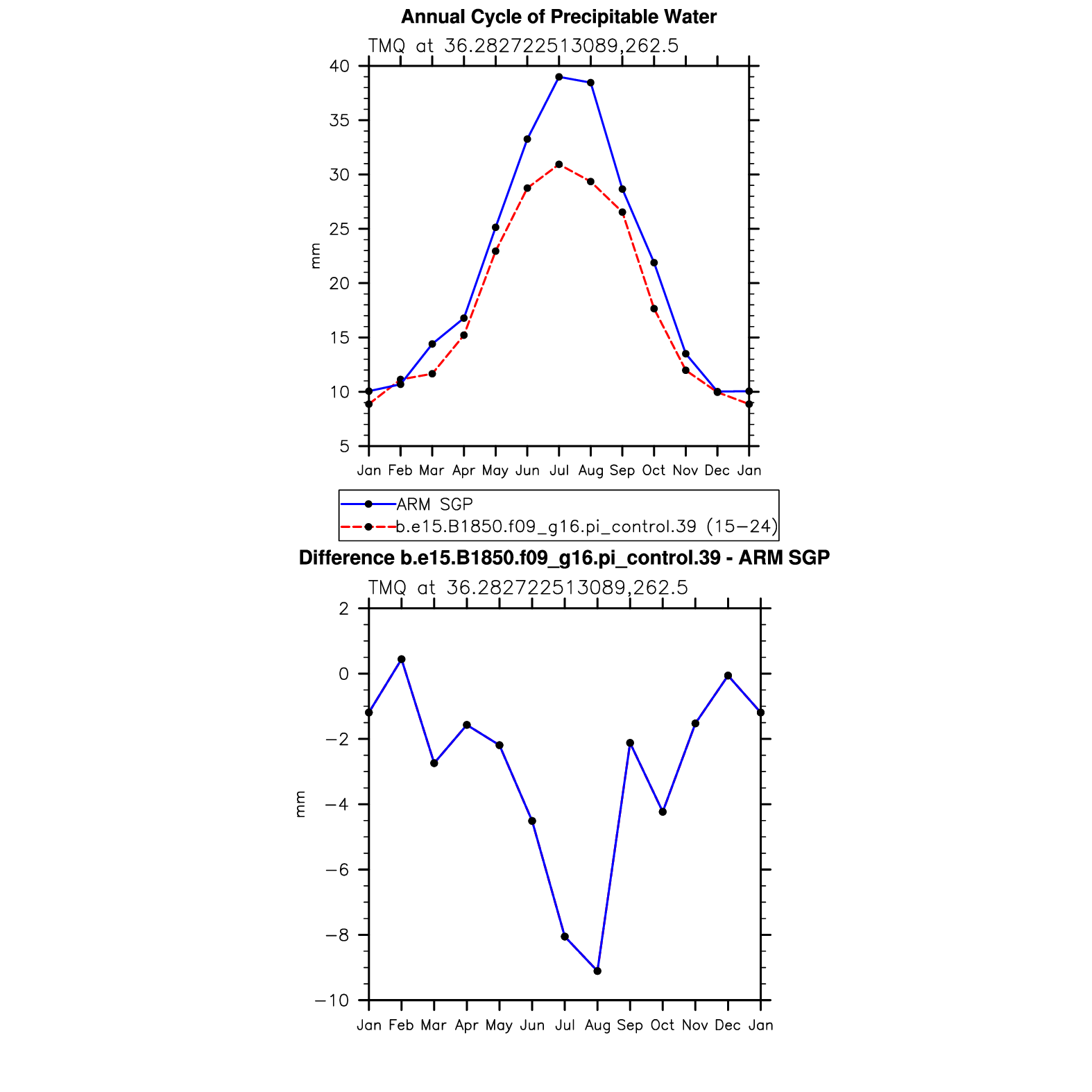 Annual Cycle of Precipitable Water

TMQ at 36.282722513089,262.5

40
35
30
25
20
15
10
5

mm

Jan Feb Mar Apr May Jun Jul Aug Sep Oct Nov Dec Jan

ARM SGP
b.e15.B1850.f09_g16.pi_control.39 (15−24)

Difference b.e15.B1850.f09_g16.pi_control.39 - ARM SGP

TMQ at 36.282722513089,262.5

2
0
−2
−4
−6
−8
−10

mm

Jan Feb Mar Apr May Jun Jul Aug Sep Oct Nov Dec Jan